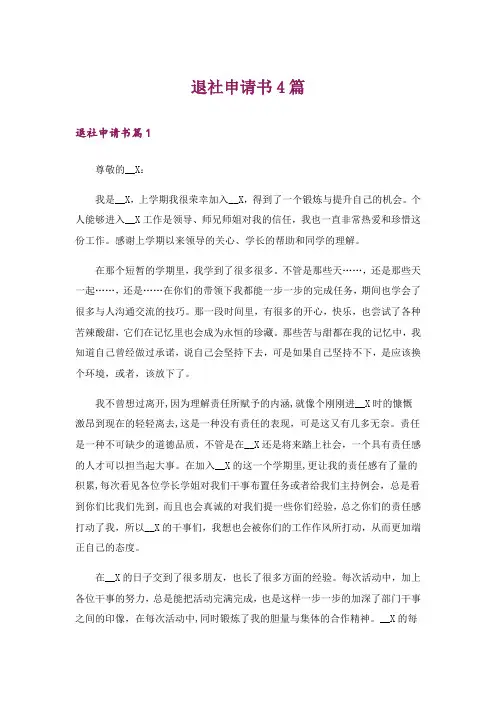 退社申请书4篇

退社申请书篇1

尊敬的__X：

我是__X，上学期我很荣幸加入__X，得到了一个锻炼与提升自己的机会。个人能够进入__X工作是领导、师兄师姐对我的信任，我也一直非常热爱和珍惜这份工作。感谢上学期以来领导的关心、学长的帮助和同学的理解。

在那个短暂的学期里，我学到了很多很多。不管是那些天……，还是那些天一起……，还是……在你们的带领下我都能一步一步的完成任务，期间也学会了很多与人沟通交流的技巧。那一段时间里，有很多的开心，快乐，也尝试了各种苦辣酸甜，它们在记忆里也会成为永恒的珍藏。那些苦与甜都在我的记忆中，我知道自己曾经做过承诺，说自己会坚持下去，可是如果自己坚持不下，是应该换个环境，或者，该放下了。

我不曾想过离开，因为理解责任所赋予的内涵，就像个刚刚进__X时的慷慨激昂到现在的轻轻离去，这是一种没有责任的表现，可是这又有几多无奈。责任是一种不可缺少的道德品质，不管是在__X还是将来踏上社会，一个具有责任感的人才可以担当起大事。在加入__X的这一个学期里，更让我的责任感有了量的积累，每次看见各位学长学姐对我们干事布置任务或者给我们主持例会，总是看到你们比我们先到，而且也会真诚的对我们提一些你们经验，总之你们的责任感打动了我，所以__X的干事们，我想也会被你们的工作作风所打动，从而更加端正自己的态度。

在__X的日子交到了很多朋友，也长了很多方面的经验。每次活动中，加上各位干事的努力，总是能把活动完满完成，也是这样一步一步的加深了部门干事之间的印像，在每次活动中，同时锻炼了我的胆量与集体的合作精神。__X的每